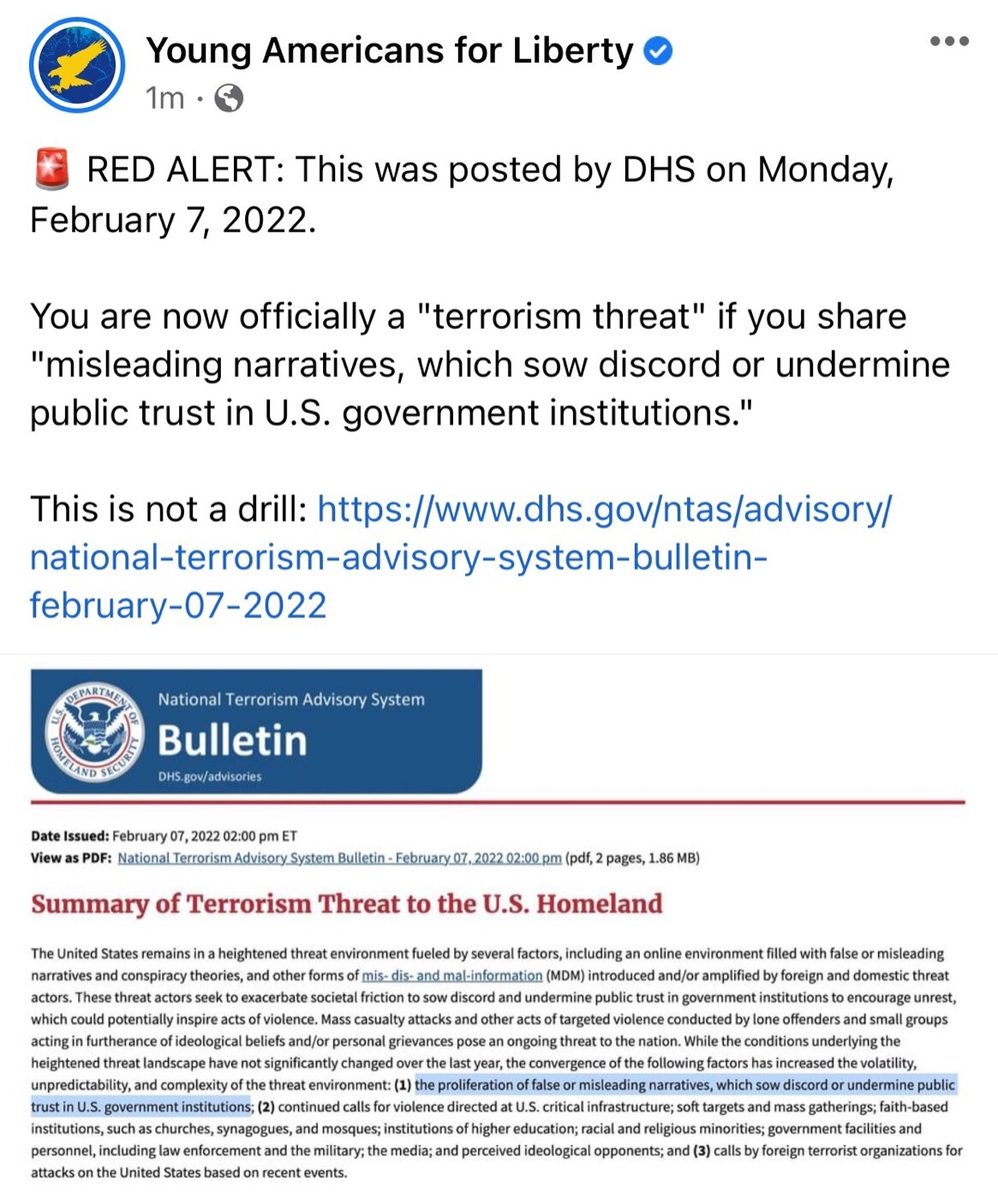 Young Americans for Liberty
1m ·

🚨 RED ALERT: This was posted by DHS on Monday, February 7, 2022.

You are now officially a "terrorism threat" if you share "misleading narratives, which sow discord or undermine public trust in U.S. government institutions."

This is not a drill: https://www.dhs.gov/ntas/advisory/national-terrorism-advisory-system-bulletin-february-07-2022

U.S. DEPARTMENT OF HOMELAND SECURITY

National Terrorism Advisory System

Bulletin

DHS.gov/advisories

Date Issued: February 07, 2022 02:00 pm ET
View as PDF: National Terrorism Advisory System Bulletin - February 07, 2022 02:00 pm (pdf, 2 pages, 1.86 MB)

Summary of Terrorism Threat to the U.S. Homeland

The United States remains in a heightened threat environment fueled by several factors, including an online environment filled with false or misleading narratives and conspiracy theories, and other forms of mis- dis- and mal-information (MDM) introduced and/or amplified by foreign and domestic threat actors. These threat actors seek to exacerbate societal friction to sow discord and undermine public trust in government institutions to encourage unrest, which could potentially inspire acts of violence. Mass casualty attacks and other acts of targeted violence conducted by lone offenders and small groups acting in furtherance of ideological beliefs and/or personal grievances pose an ongoing threat to the nation. While the conditions underlying the heightened threat landscape have not significantly changed over the last year, the convergence of the following factors has increased the volatility, unpredictability, and complexity of the threat environment: (1) the proliferation of false or misleading narratives, which sow discord or undermine public trust in U.S. government institutions; (2) continued calls for violence directed at U.S. critical infrastructure; soft targets and mass gatherings; faith-based institutions, such as churches, synagogues, and mosques; institutions of higher education; racial and religious minorities; government facilities and personnel, including law enforcement and the military; the media; and perceived ideological opponents; and (3) calls by foreign terrorist organizations for attacks on the United States based on recent events.